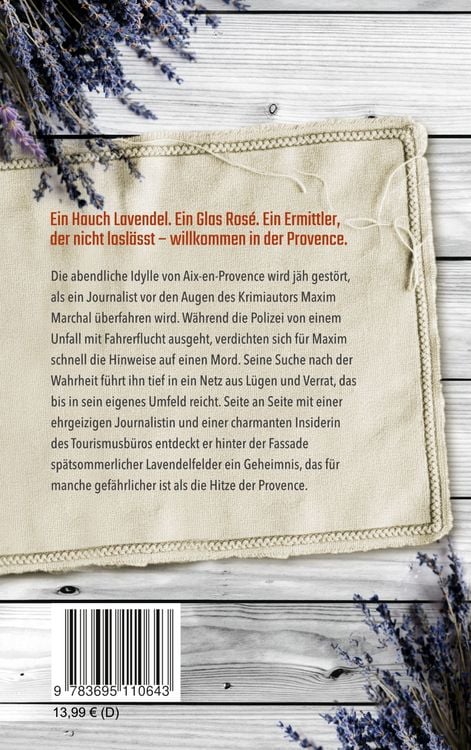 Ein Hauch Lavendel. Ein Glas Rosé. Ein Ermittler, der nicht loslässt – willkommen in der Provence.

Die abendliche Idylle von Aix-en-Provence wird jäh gestört, als ein Journalist vor den Augen des Krimiautors Maxim Marchal überfahren wird. Während die Polizei von einem Unfall mit Fahrerflucht ausgeht, verdichten sich für Maxim schnell die Hinweise auf einen Mord. Seine Suche nach der Wahrheit führt ihn tief in ein Netz aus Lügen und Verrat, das bis in sein eigenes Umfeld reicht. Seite an Seite mit einer ehrgeizigen Journalistin und einer charmanten Insiderin des Tourismusbüros entdeckt er hinter der Fassade spätsommerlicher Lavendelfelder ein Geheimnis, das für manche gefährlicher ist als die Hitze der Provence.

9 783695 110643

13,99 € (D)